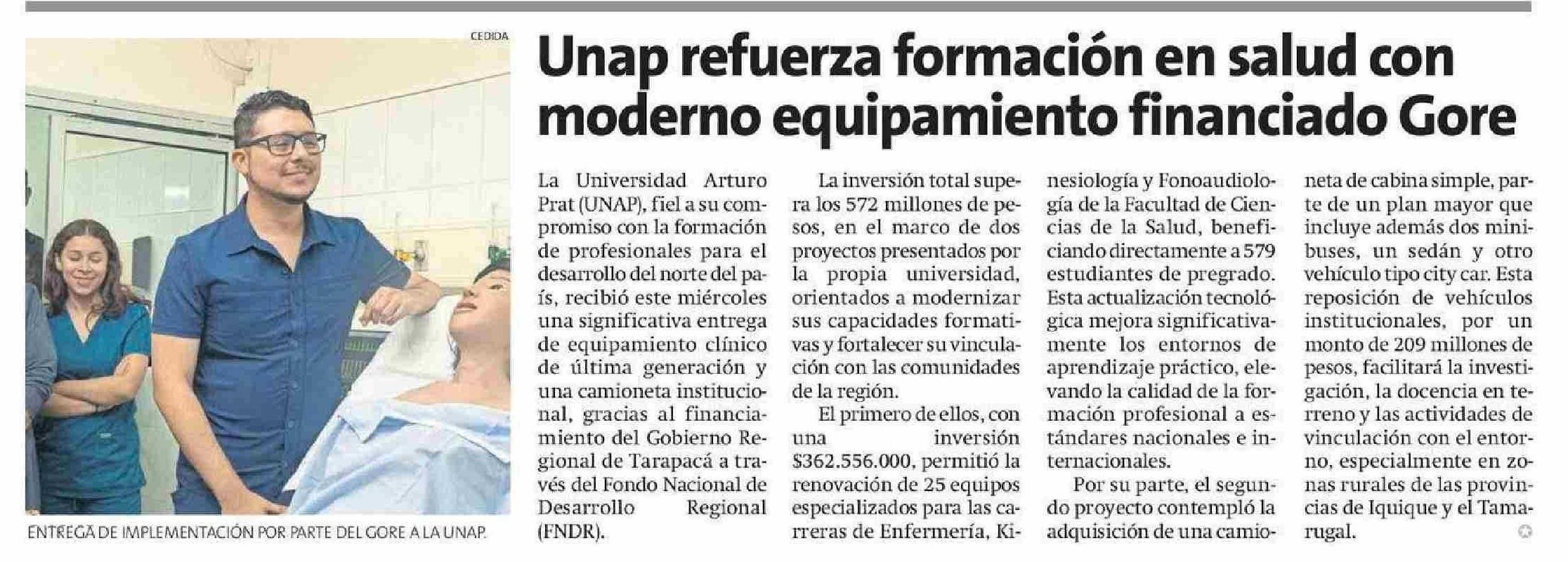 CEDIDA

ENTREGA DE IMPLEMENTACIÓN POR PARTE DEL GORE A LA UNAP.

Unap refuerza formación en salud con moderno equipamiento financiado Gore

La Universidad Arturo Prat (UNAP), fiel a su compromiso con la formación de profesionales para el desarrollo del norte del país, recibió este miércoles una significativa entrega de equipamiento clínico de última generación y una camioneta institucional, gracias al financiamiento del Gobierno Regional de Tarapacá a través del Fondo Nacional de Desarrollo Regional (FNDR).

La inversión total supera los 572 millones de pesos, en el marco de dos proyectos presentados por la propia universidad, orientados a modernizar sus capacidades formativas y fortalecer su vinculación con las comunidades de la región.

El primero de ellos, con una inversión $362.556.000, permitió la renovación de 25 equipos especializados para las carreras de Enfermería, Kinesiología y Fonoaudiología de la Facultad de Ciencias de la Salud, beneficiando directamente a 579 estudiantes de pregrado. Esta actualización tecnológica mejora significativamente los entornos de aprendizaje práctico, elevando la calidad de la formación profesional a estándares nacionales e internacionales.

Por su parte, el segundo proyecto contempló la adquisición de una camioneta de cabina simple, parte de un plan mayor que incluye además dos minibuses, un sedán y otro vehículo tipo city car. Esta reposición de vehículos institucionales, por un monto de 209 millones de pesos, facilitará la investigación, la docencia en terreno y las actividades de vinculación con el entorno, especialmente en zonas rurales de las provincias de Iquique y el Tamarugal.